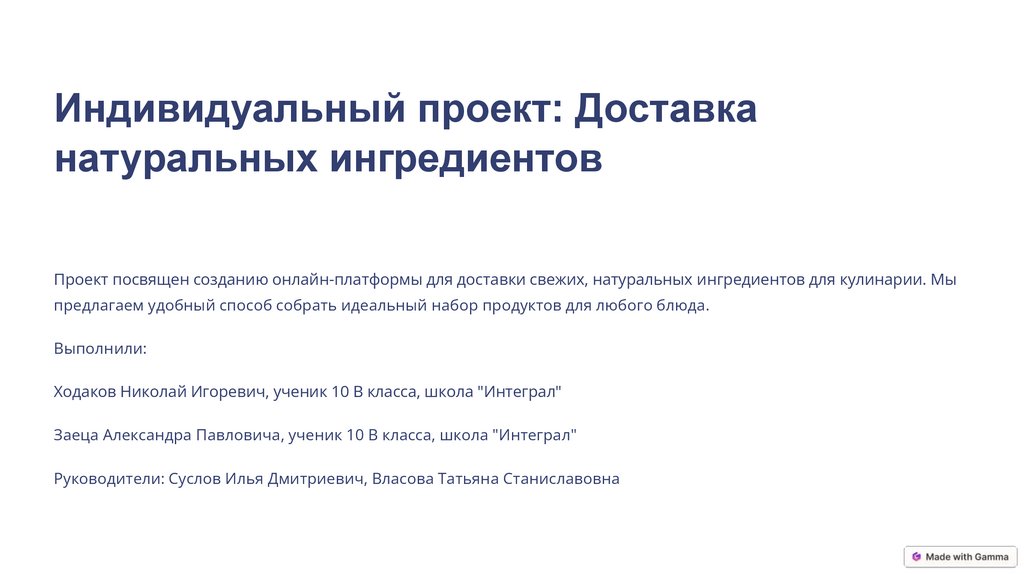 Индивидуальный проект: Доставка натуральных ингредиентов

Проект посвящен созданию онлайн-платформы для доставки свежих, натуральных ингредиентов для кулинарии. Мы предлагаем удобный способ собрать идеальный набор продуктов для любого блюда.

Выполнили:

Ходаков Николай Игоревич, ученик 10 В класса, школа "Интеграл"

Заеца Александра Павловича, ученик 10 В класса, школа "Интеграл"

Руководители: Суслов Илья Дмитриевич, Власова Татьяна Станиславовна

Made with Gamma